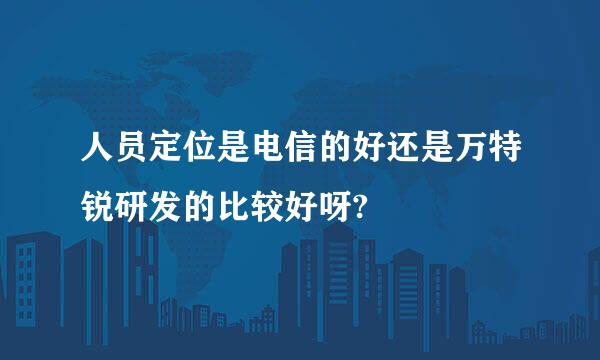 人员定位是电信的好还是万特锐研发的比较好呀?